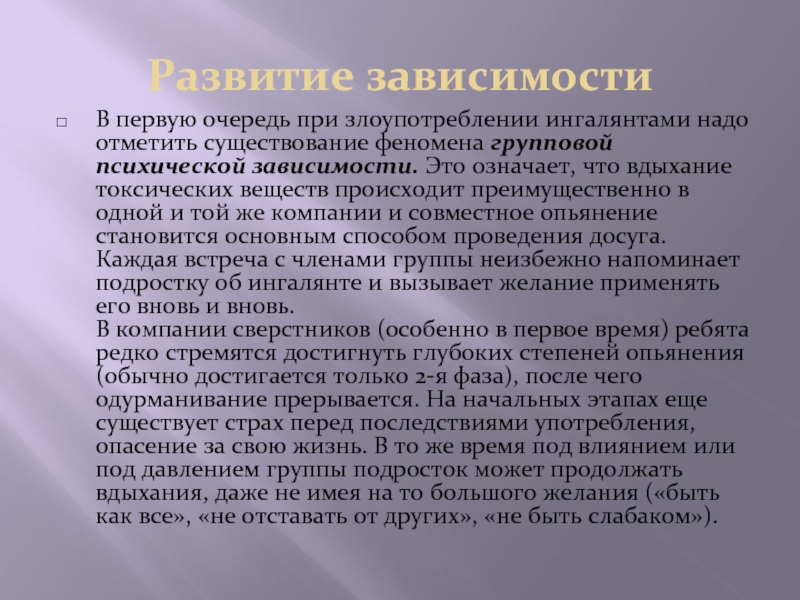 Развитие зависимости

□ В первую очередь при злоупотреблении ингалянтами надо отметить существование феномена групповой психической зависимости. Это означает, что вдыхание токсических веществ происходит преимущественно в одной и той же компании и совместное опьянение становится основным способом проведения досуга. Каждая встреча с членами группы неизбежно напоминает подростку об ингалянте и вызывает желание применять его вновь и вновь.
В компании сверстников (особенно в первое время) ребята редко стремятся достигнуть глубоких степеней опьянения (обычно достигается только 2-я фаза), после чего одурманивание прерывается. На начальных этапах еще существует страх перед последствиями употребления, опасение за свою жизнь. В то же время под влиянием или под давлением группы подросток может продолжать вдыхания, даже не имея на то большого желания («быть как все», «не отставать от других», «не быть слабаком»).